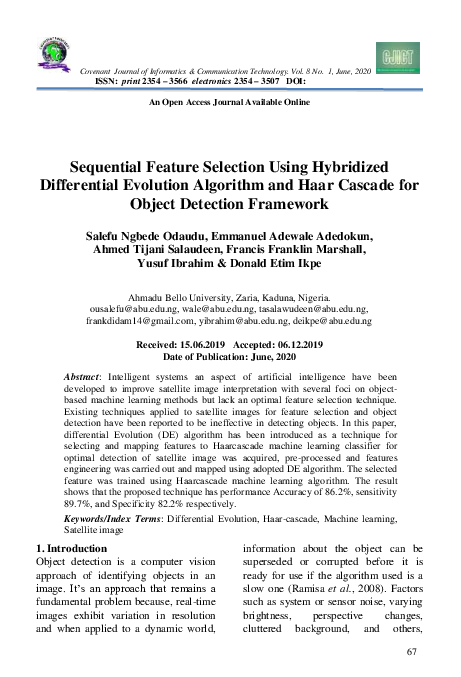 CJICT

Covenant Journal of Informatics & Communication Technology. Vol. 8 No. 1, June, 2020
ISSN: print 2354 – 3566 electronics 2354 – 3507 DOI:

An Open Access Journal Available Online

Sequential Feature Selection Using Hybridized Differential Evolution Algorithm and Haar Cascade for Object Detection Framework

Salefu Ngbede Odaudu, Emmanuel Adewale Adedokun, Ahmed Tijani Salaudeen, Francis Franklin Marshall, Yusuf Ibrahim & Donald Etim Ikpe

Ahmadu Bello University, Zaria, Kaduna, Nigeria.
ousalefu@abu.edu.ng, wale@abu.edu.ng, tasalawudeen@abu.edu.ng, frankdidam14@gmail.com, yibrahim@abu.edu.ng, deikpe@abu.edu.ng

Received: 15.06.2019 Accepted: 06.12.2019
Date of Publication: June, 2020

Abstract: Intelligent systems an aspect of artificial intelligence have been developed to improve satellite image interpretation with several foci on object-based machine learning methods but lack an optimal feature selection technique. Existing techniques applied to satellite images for feature selection and object detection have been reported to be ineffective in detecting objects. In this paper, differential Evolution (DE) algorithm has been introduced as a technique for selecting and mapping features to Haarcascade machine learning classifier for optimal detection of satellite image was acquired, pre-processed and features engineering was carried out and mapped using adopted DE algorithm. The selected feature was trained using Haarcascade machine learning algorithm. The result shows that the proposed technique has performance Accuracy of 86.2%, sensitivity 89.7%, and Specificity 82.2% respectively.

Keywords/Index Terms: Differential Evolution, Haar-cascade, Machine learning, Satellite image

1. Introduction
Object detection is a computer vision approach of identifying objects in an image. It's an approach that remains a fundamental problem because, real-time images exhibit variation in resolution and when applied to a dynamic world, information about the object can be superseded or corrupted before it is ready for use if the algorithm used is a slow one (Ramisa et al., 2008). Factors such as system or sensor noise, varying brightness, perspective changes, cluttered background, and others,

67